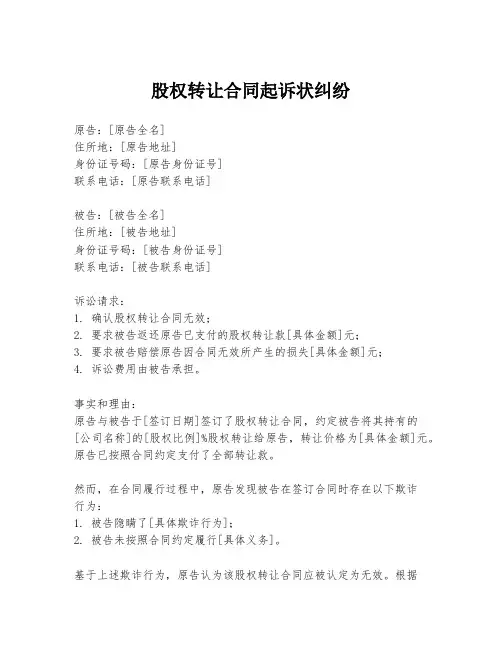 股权转让合同起诉状纠纷

原告：[原告全名]
住所地：[原告地址]
身份证号码：[原告身份证号]
联系电话：[原告联系电话]

被告：[被告全名]
住所地：[被告地址]
身份证号码：[被告身份证号]
联系电话：[被告联系电话]

诉讼请求：
1. 确认股权转让合同无效；
2. 要求被告返还原告已支付的股权转让款[具体金额]元；
3. 要求被告赔偿原告因合同无效所产生的损失[具体金额]元；
4. 诉讼费用由被告承担。

事实和理由：
原告与被告于[签订日期]签订了股权转让合同，约定被告将其持有的[公司名称]的[股权比例]%股权转让给原告，转让价格为[具体金额]元。原告已按照合同约定支付了全部转让款。

然而，在合同履行过程中，原告发现被告在签订合同时存在以下欺诈行为：
1. 被告隐瞒了[具体欺诈行为]；
2. 被告未按照合同约定履行[具体义务]。

基于上述欺诈行为，原告认为该股权转让合同应被认定为无效。根据